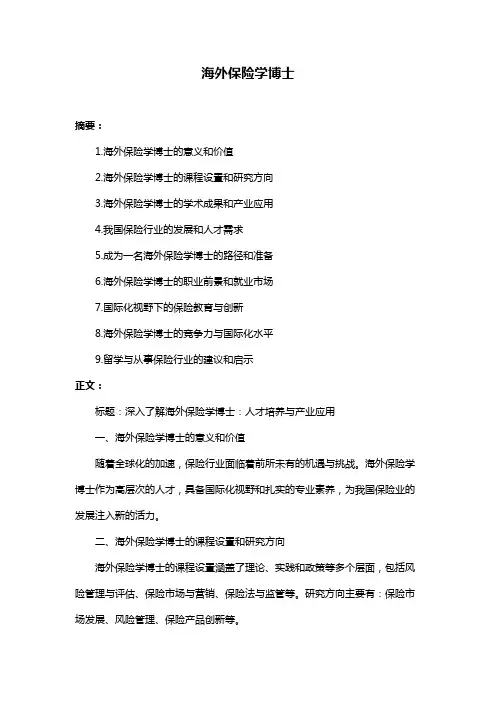 海外保险学博士

摘要：

1.海外保险学博士的意义和价值

2.海外保险学博士的课程设置和研究方向

3.海外保险学博士的学术成果和产业应用

4.我国保险行业的发展和人才需求

5.成为一名海外保险学博士的路径和准备

6.海外保险学博士的职业前景和就业市场

7.国际化视野下的保险教育与创新

8.海外保险学博士的竞争力与国际化水平

9.留学与从事保险行业的建议和启示

正文：

标题：深入了解海外保险学博士：人才培养与产业应用

一、海外保险学博士的意义和价值

随着全球化的加速，保险行业面临着前所未有的机遇与挑战。海外保险学博士作为高层次的人才，具备国际化视野和扎实的专业素养，为我国保险业的发展注入新的活力。

二、海外保险学博士的课程设置和研究方向

海外保险学博士的课程设置涵盖了理论、实践和政策等多个层面，包括风险管理与评估、保险市场与营销、保险法与监管等。研究方向主要有：保险市场发展、风险管理、保险产品创新等。